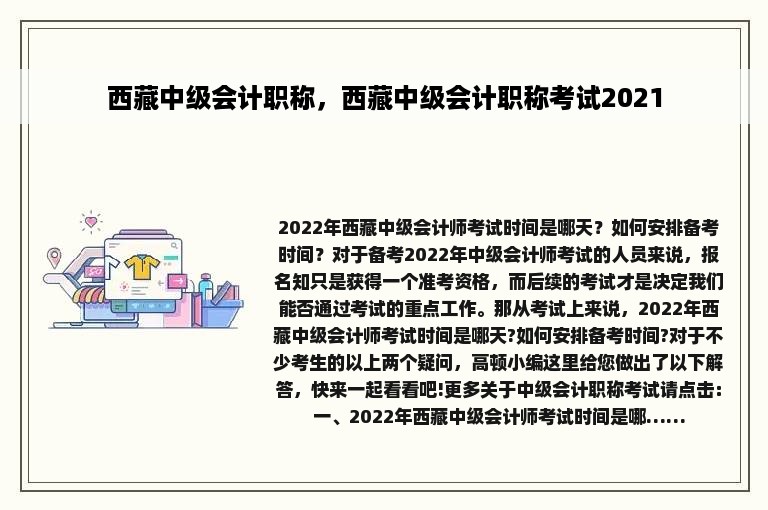 西藏中级会计职称，西藏中级会计职称考试2021

2022年西藏中级会计师考试时间是哪天？如何安排备考时间？对于备考2022年中级会计师考试的人员来说，报名知只是获得一个准考资格，而后续的考试才是决定我们能否通过考试的重点工作。那从考试上来说，2022年西藏中级会计师考试时间是哪天?如何安排备考时间?对于不少考生的以上两个疑问，高顿小编这里给您做出了以下解答，快来一起看看吧!更多关于中级会计职称考试请点击：一、2022年西藏中级会计师考试时间是哪......